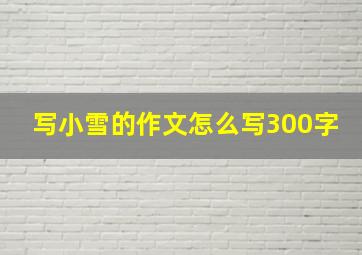 写小雪的作文怎么写300字